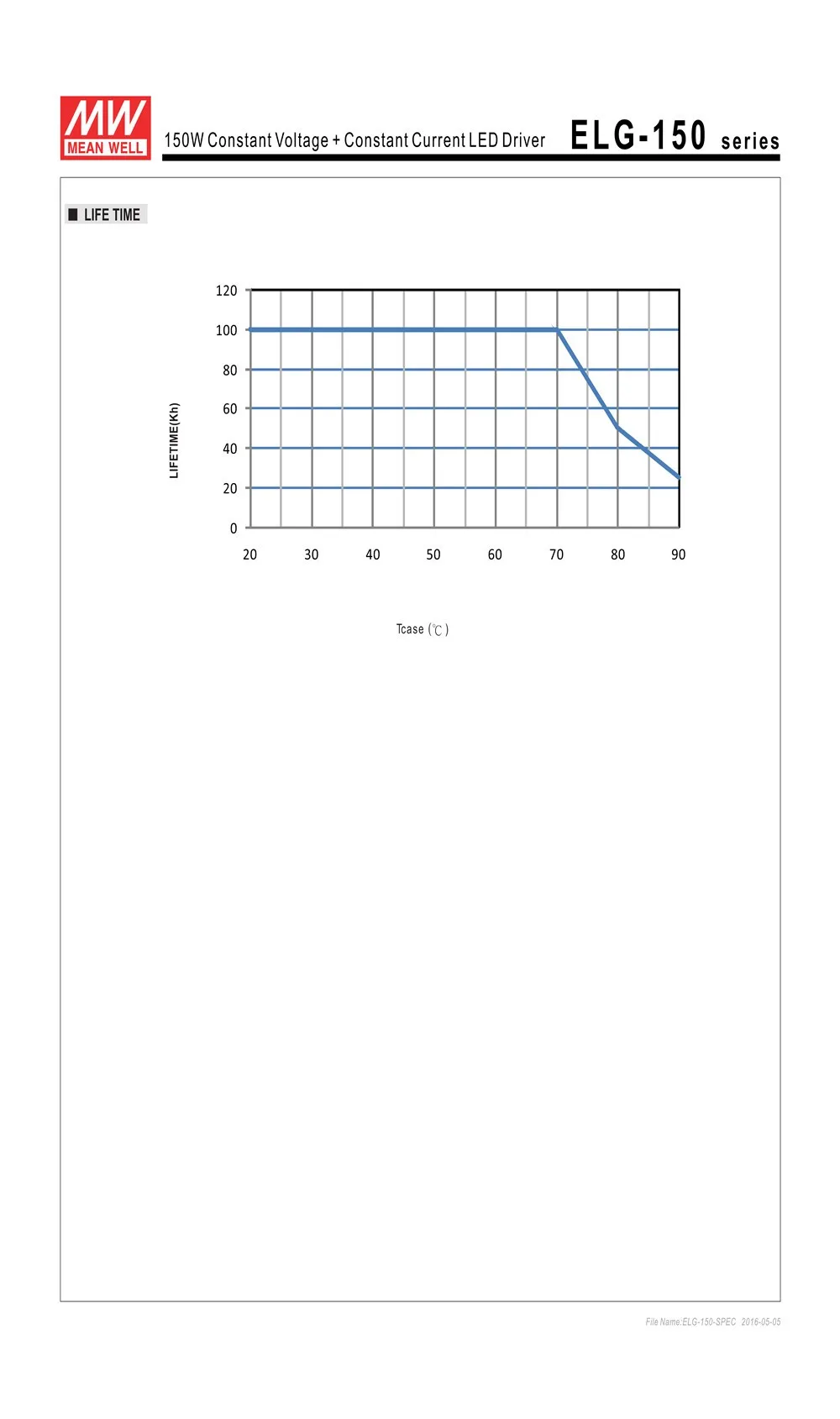 MW
MEAN WELL

150W Constant Voltage + Constant Current LED Driver

ELG-150 series

■ LIFE TIME

LIFETIME(Kh)

120
100
80
60
40
20
0

20 30 40 50 60 70 80 90

Tcase (℃)

File Name:ELG-150-SPEC 2016-05-05